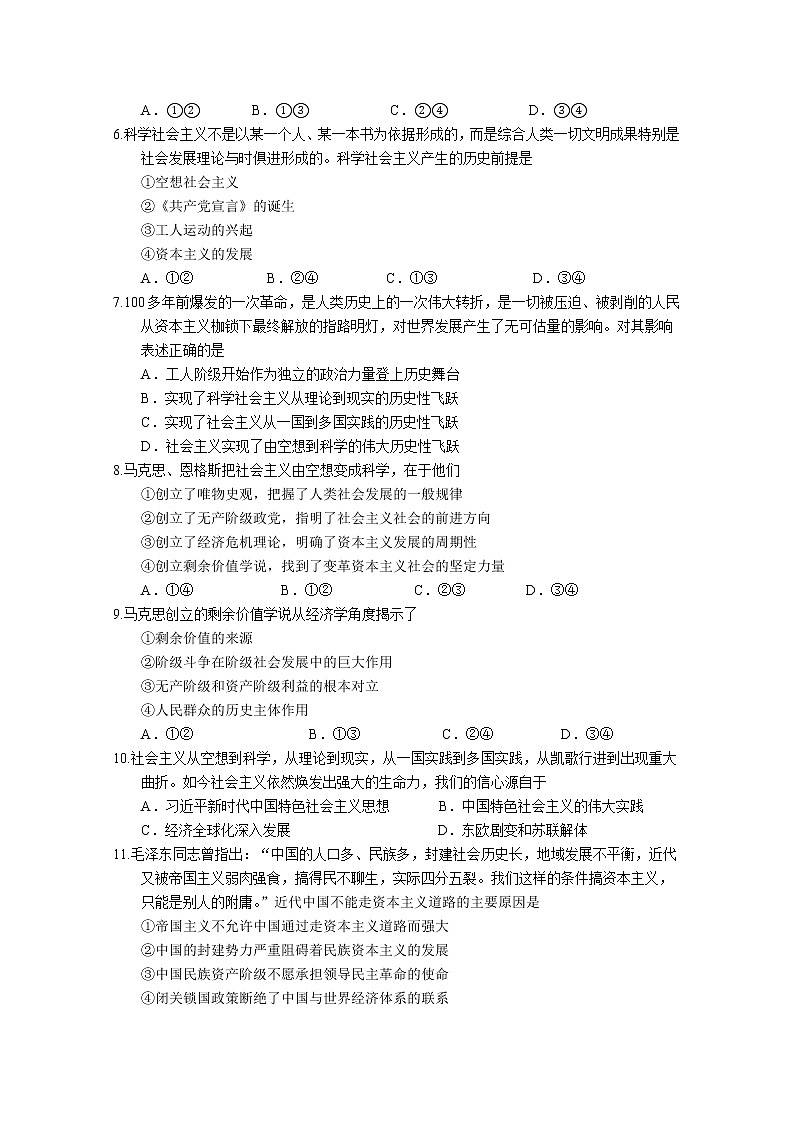 A．①②　　B．①③　　C．②④　　D．③④

6.科学社会主义不是以某一个人、某一本书为依据形成的，而是综合人类一切文明成果特别是社会发展理论与时俱进形成的。科学社会主义产生的历史前提是

①空想社会主义

②《共产党宣言》的诞生

③工人运动的兴起

④资本主义的发展

A．①②　　B．②④　　C．①③　　D．③④

7.100多年前爆发的一次革命，是人类历史上的一次伟大转折，是一切被压迫、被剥削的人民从资本主义枷锁下最终解放的指路明灯，对世界发展产生了无可估量的影响。对其影响表述正确的是

A．工人阶级开始作为独立的政治力量登上历史舞台

B．实现了科学社会主义从理论到现实的历史性飞跃

C．实现了社会主义从一国到多国实践的历史性飞跃

D．社会主义实现了由空想到科学的伟大历史性飞跃

8.马克思、恩格斯把社会主义由空想变成科学，在于他们

①创立了唯物史观，把握了人类社会发展的一般规律

②创立了无产阶级政党，指明了社会主义社会的前进方向

③创立了经济危机理论，明确了资本主义发展的周期性

④创立剩余价值学说，找到了变革资本主义社会的坚定力量

A．①④　　B．①②　　C．②③　　D．③④

9.马克思创立的剩余价值学说从经济学角度揭示了

①剩余价值的来源

②阶级斗争在阶级社会发展中的巨大作用

③无产阶级和资产阶级利益的根本对立

④人民群众的历史主体作用

A．①②　　B．①③　　C．②④　　D．③④

10.社会主义从空想到科学，从理论到现实，从一国实践到多国实践，从凯歌行进到出现重大曲折。如今社会主义依然焕发出强大的生命力，我们的信心源自于

A．习近平新时代中国特色社会主义思想　　B．中国特色社会主义的伟大实践

C．经济全球化深入发展　　D．东欧剧变和苏联解体

11.毛泽东同志曾指出：“中国的人口多、民族多，封建社会历史长，地域发展不平衡，近代又被帝国主义弱肉强食，搞得民不聊生，实际四分五裂。我们这样的条件搞资本主义，只能是别人的附庸。”近代中国不能走资本主义道路的主要原因是

①帝国主义不允许中国通过走资本主义道路而强大

②中国的封建势力严重阻碍着民族资本主义的发展

③中国民族资产阶级不愿承担领导民主革命的使命

④闭关锁国政策断绝了中国与世界经济体系的联系